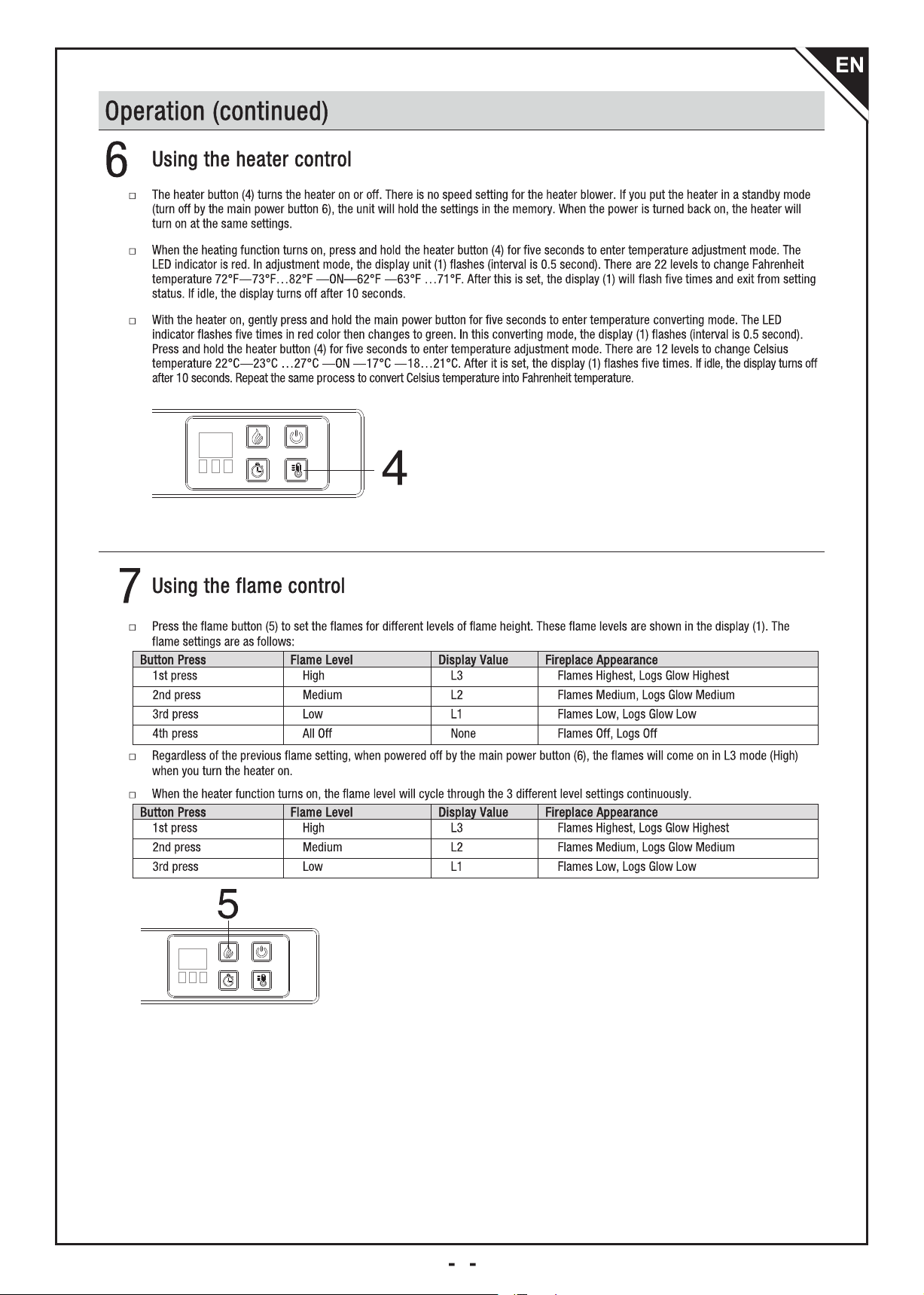 EN

Operation (continued)

6 Using the heater control

☐ The heater button (4) turns the heater on or off. There is no speed setting for the heater blower. If you put the heater in a standby mode (turn off by the main power button 6), the unit will hold the settings in the memory. When the power is turned back on, the heater will turn on at the same settings.

☐ When the heating function turns on, press and hold the heater button (4) for five seconds to enter temperature adjustment mode. The LED indicator is red. In adjustment mode, the display unit (1) flashes (interval is 0.5 second). There are 22 levels to change Fahrenheit temperature 72°F—73°F…82°F —ON—62°F —63°F …71°F. After this is set, the display (1) will flash five times and exit from setting status. If idle, the display turns off after 10 seconds.

☐ With the heater on, gently press and hold the main power button for five seconds to enter temperature converting mode. The LED indicator flashes five times in red color then changes to green. In this converting mode, the display (1) flashes (interval is 0.5 second). Press and hold the heater button (4) for five seconds to enter temperature adjustment mode. There are 12 levels to change Celsius temperature 22°C—23°C …27°C —ON —17°C —18…21°C. After it is set, the display (1) flashes five times. If idle, the display turns off after 10 seconds. Repeat the same process to convert Celsius temperature into Fahrenheit temperature.

4

7 Using the flame control

☐ Press the flame button (5) to set the flames for different levels of flame height. These flame levels are shown in the display (1). The flame settings are as follows:

| Button Press | Flame Level | Display Value | Fireplace Appearance |
|---|---|---|---|
| 1st press | High | L3 | Flames Highest, Logs Glow Highest |
| 2nd press | Medium | L2 | Flames Medium, Logs Glow Medium |
| 3rd press | Low | L1 | Flames Low, Logs Glow Low |
| 4th press | All Off | None | Flames Off, Logs Off |

☐ Regardless of the previous flame setting, when powered off by the main power button (6), the flames will come on in L3 mode (High) when you turn the heater on.

☐ When the heater function turns on, the flame level will cycle through the 3 different level settings continuously.

| Button Press | Flame Level | Display Value | Fireplace Appearance |
|---|---|---|---|
| 1st press | High | L3 | Flames Highest, Logs Glow Highest |
| 2nd press | Medium | L2 | Flames Medium, Logs Glow Medium |
| 3rd press | Low | L1 | Flames Low, Logs Glow Low |

5

- -